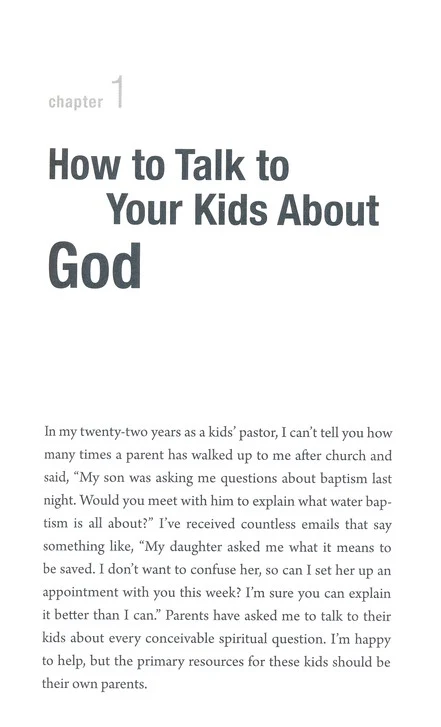 chapter 1

How to Talk to
Your Kids About
God

In my twenty-two years as a kids' pastor, I can't tell you how many times a parent has walked up to me after church and said, "My son was asking me questions about baptism last night. Would you meet with him to explain what water baptism is all about?" I've received countless emails that say something like, "My daughter asked me what it means to be saved. I don't want to confuse her, so can I set her up an appointment with you this week? I'm sure you can explain it better than I can." Parents have asked me to talk to their kids about every conceivable spiritual question. I'm happy to help, but the primary resources for these kids should be their own parents.